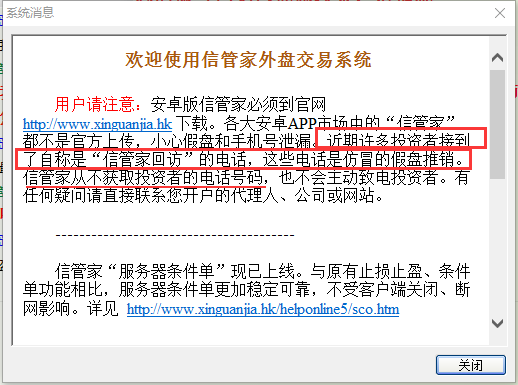 系统消息

欢迎使用信管家外盘交易系统

用户请注意：安卓版信管家必须到官网 http://www.xinguanjia.hk 下载。各大安卓APP市场中的“信管家”都不是官方上传，小心假盘和手机号泄漏。近期许多投资者接到了自称是“信管家回访”的电话，这些电话是仿冒的假盘推销。信管家从不获取投资者的电话号码，也不会主动致电投资者。有任何疑问请直接联系您开户的代理人、公司或网站。

----------------------------------------

信管家“服务器条件单”现已上线。与原有止损止盈、条件单功能相比，服务器条件单更加稳定可靠，不受客户端关闭、断网影响。详见 http://www.xinguanjia.hk/helponline5/sco.htm

关闭